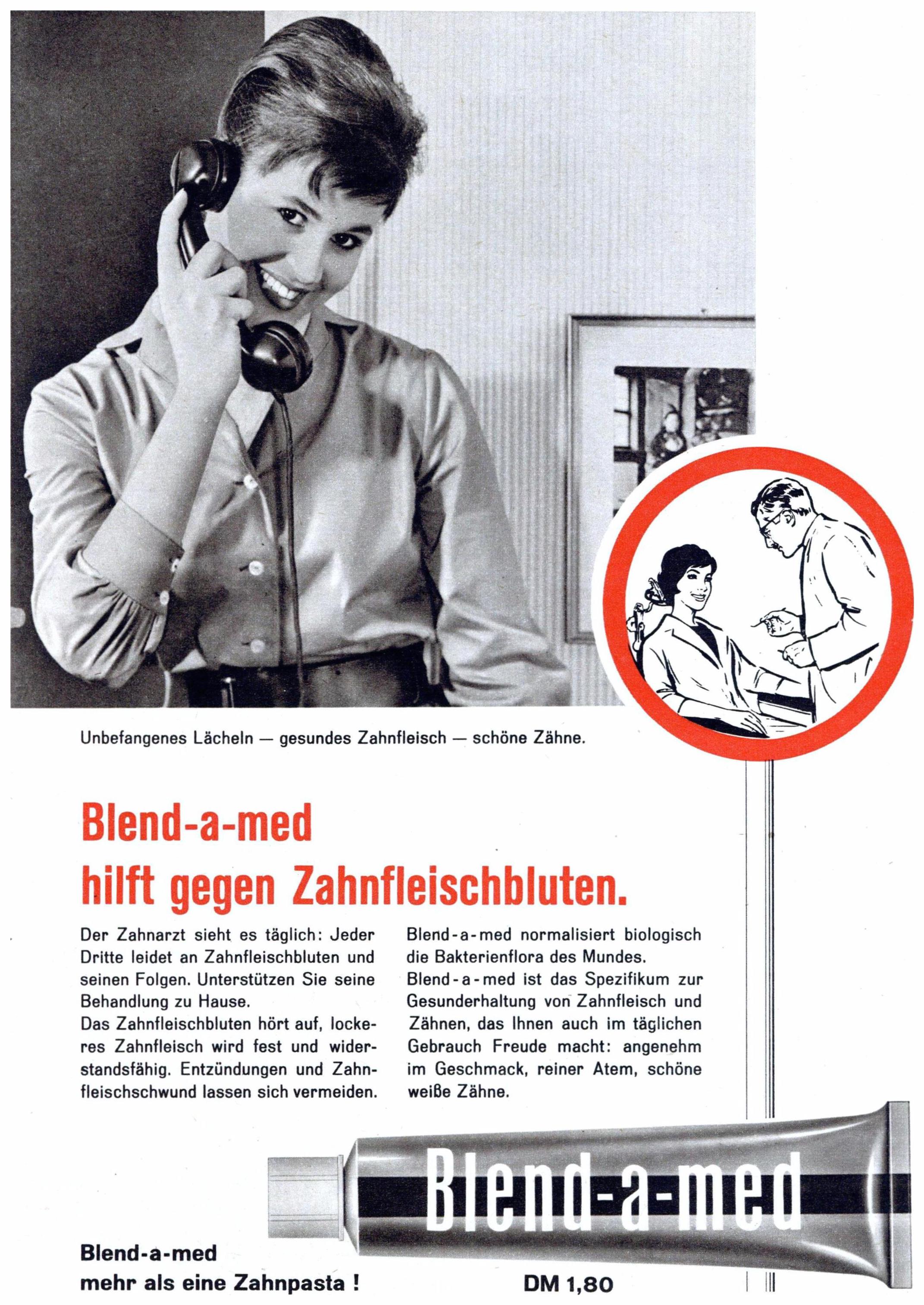 Unbefangenes Lächeln — gesundes Zahnfleisch — schöne Zähne.

Blend-a-med
hilft gegen Zahnfleischbluten.

Der Zahnarzt sieht es täglich: Jeder Dritte leidet an Zahnfleischbluten und seinen Folgen. Unterstützen Sie seine Behandlung zu Hause.

Das Zahnfleischbluten hört auf, lockeres Zahnfleisch wird fest und widerstandsfähig. Entzündungen und Zahnfleischschwund lassen sich vermeiden.

Blend-a-med normalisiert biologisch die Bakterienflora des Mundes.

Blend-a-med ist das Spezifikum zur Gesunderhaltung von Zahnfleisch und Zähnen, das Ihnen auch im täglichen Gebrauch Freude macht: angenehm im Geschmack, reiner Atem, schöne weiße Zähne.

Blend-a-med

Blend-a-med
mehr als eine Zahnpasta !

DM 1,80